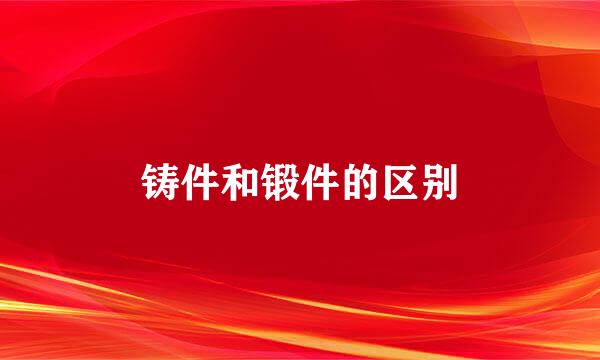 铸件和锻件的区别